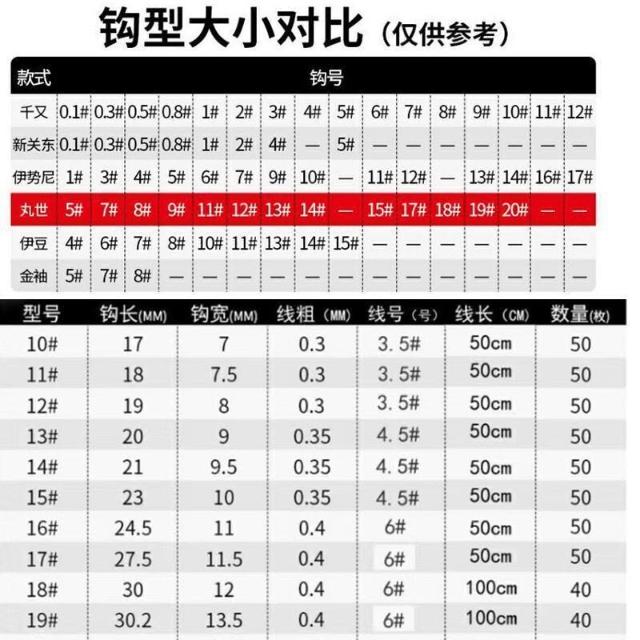 钩型大小对比（仅供参考）

| 款式 | 钩号 | | | | | | | | | | | | | | | |
|---|---|---|---|---|---|---|---|---|---|---|---|---|---|---|---|---|
| 千又 | 0.1# | 0.3# | 0.5# | 0.8# | 1# | 2# | 3# | 4# | 5# | 6# | 7# | 8# | 9# | 10# | 11# | 12# |
| 新关东 | 0.1# | 0.3# | 0.5# | 0.8# | 1# | 2# | 4# | — | 5# | — | — | — | — | — | — | — |
| 伊势尼 | 1# | 3# | 4# | 5# | 6# | 7# | 9# | 10# | — | 11# | 12# | — | 13# | 14# | 16# | 17# |
| 丸世 | 5# | 7# | 8# | 9# | 11# | 12# | 13# | 14# | — | 15# | 17# | 18# | 19# | 20# | — | — |
| 伊豆 | 4# | 6# | 7# | 8# | 10# | 11# | 13# | 14# | 15# | — | — | — | — | — | — | — |
| 金袖 | 5# | 7# | 8# | — | — | — | — | — | — | — | — | — | — | — | — | — |

| 型号 | 钩长(MM) | 钩宽(MM) | 线粗（MM） | 线号（号） | 线长（CM） | 数量(枚) |
|---|---|---|---|---|---|---|
| 10# | 17 | 7 | 0.3 | 3.5# | 50cm | 50 |
| 11# | 18 | 7.5 | 0.3 | 3.5# | 50cm | 50 |
| 12# | 19 | 8 | 0.3 | 3.5# | 50cm | 50 |
| 13# | 20 | 9 | 0.35 | 4.5# | 50cm | 50 |
| 14# | 21 | 9.5 | 0.35 | 4.5# | 50cm | 50 |
| 15# | 23 | 10 | 0.35 | 4.5# | 50cm | 50 |
| 16# | 24.5 | 11 | 0.4 | 6# | 50cm | 50 |
| 17# | 27.5 | 11.5 | 0.4 | 6# | 50cm | 50 |
| 18# | 30 | 12 | 0.4 | 6# | 100cm | 40 |
| 19# | 30.2 | 13.5 | 0.4 | 6# | 100cm | 40 |